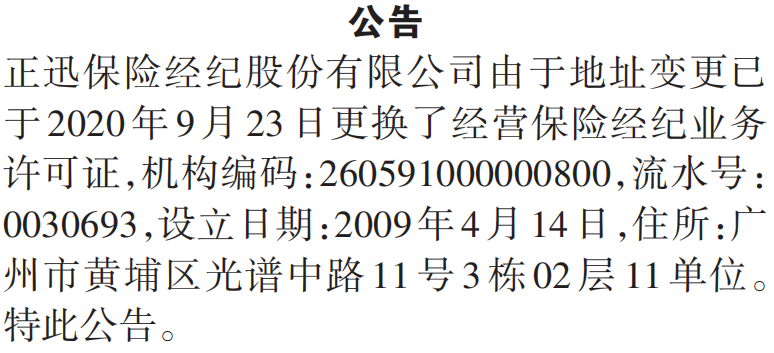 公告

正迅保险经纪股份有限公司由于地址变更已于2020年9月23日更换了经营保险经纪业务许可证,机构编码:260591000000800,流水号:0030693,设立日期:2009年4月14日,住所:广州市黄埔区光谱中路11号3栋02层11单位。特此公告。